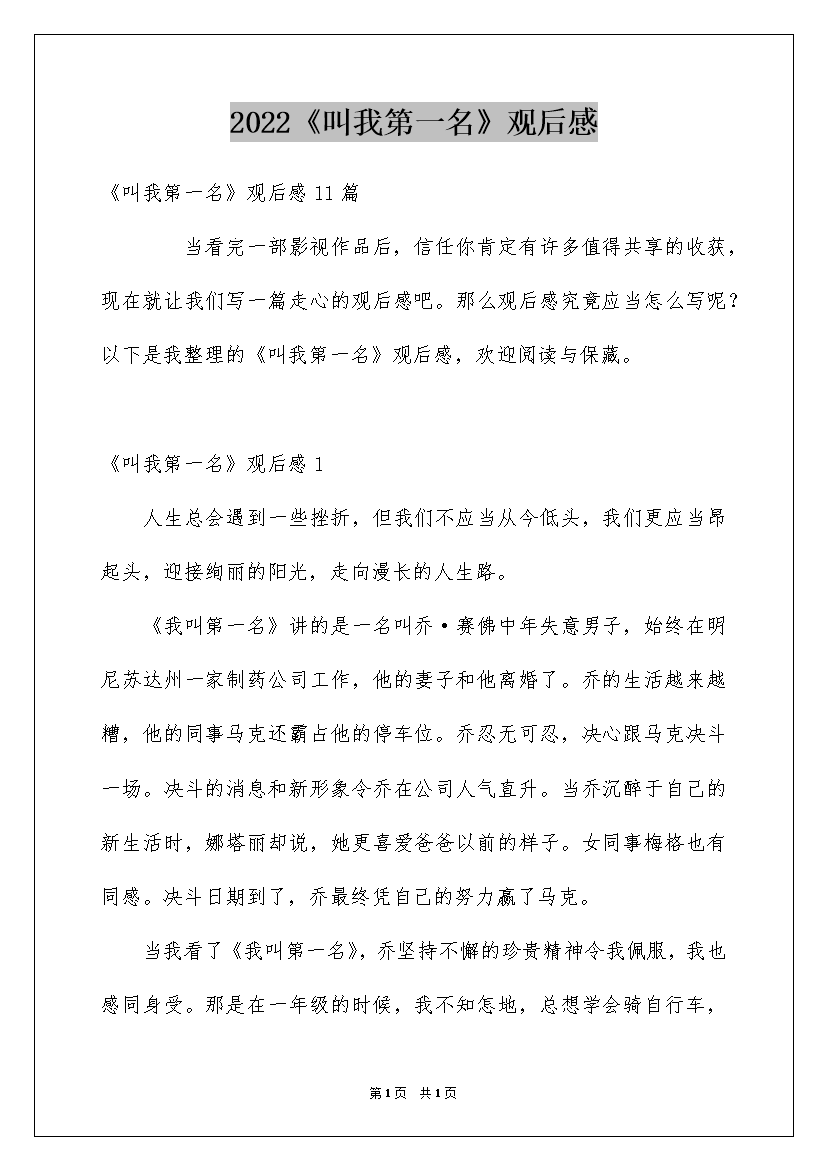 2022《叫我第一名》观后感

《叫我第一名》观后感 11 篇

当看完一部影视作品后，信任你肯定有许多值得共享的收获，现在就让我们写一篇走心的观后感吧。那么观后感究竟应当怎么写呢？以下是我整理的《叫我第一名》观后感，欢迎阅读与保藏。

《叫我第一名》观后感 1

人生总会遇到一些挫折，但我们不应当从今低头，我们更应当昂起头，迎接绚丽的阳光，走向漫长的人生路。

《我叫第一名》讲的是一名叫乔·赛佛中年失意男子，始终在明尼苏达州一家制药公司工作，他的妻子和他离婚了。乔的生活越来越糟，他的同事马克还霸占他的停车位。乔忍无可忍，决心跟马克决斗一场。决斗的消息和新形象令乔在公司人气直升。当乔沉醉于自己的新生活时，娜塔丽却说，她更喜爱爸爸以前的样子。女同事梅格也有同感。决斗日期到了，乔最终凭自己的努力赢了马克。

当我看了《我叫第一名》，乔坚持不懈的珍贵精神令我佩服，我也感同身受。那是在一年级的时候，我不知怎地，总想学会骑自行车，

第1页 共1页